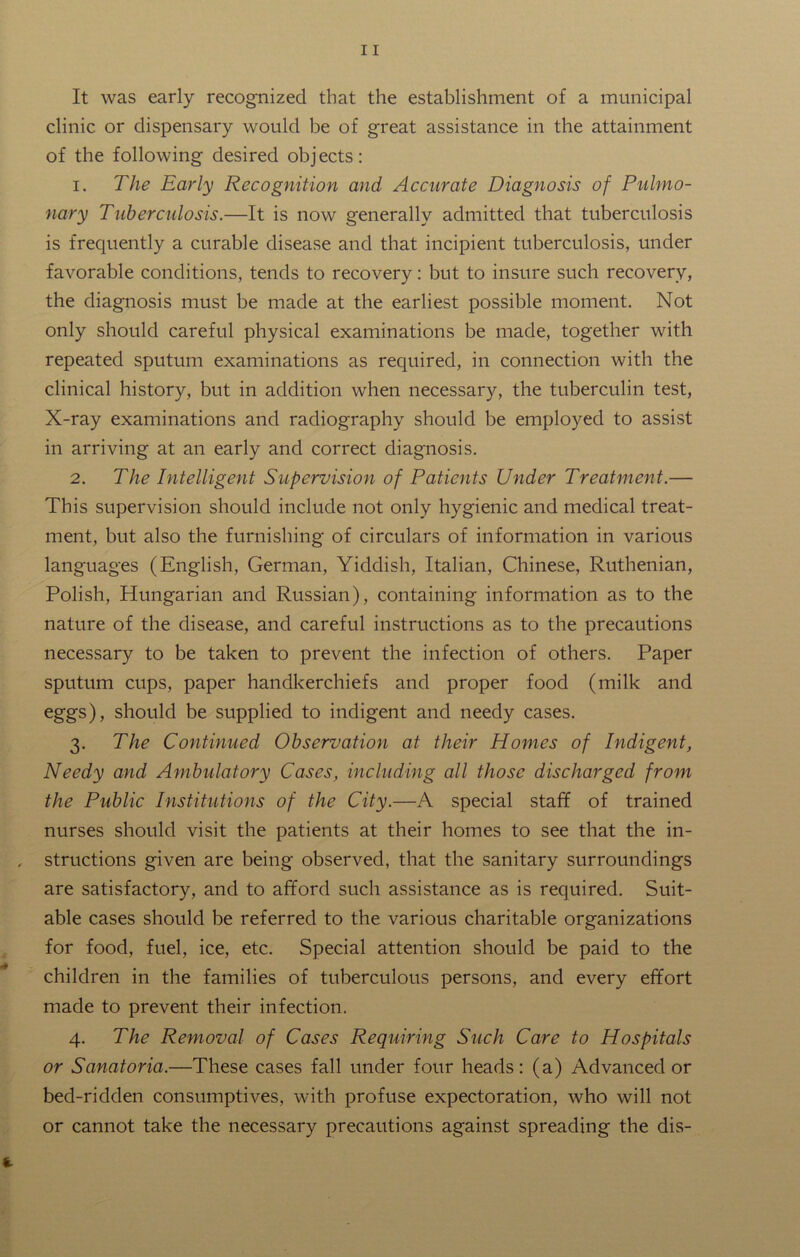 11

It was early recognized that the establishment of a municipal clinic or dispensary would be of great assistance in the attainment of the following desired objects:

1. The Early Recognition and Accurate Diagnosis of Pulmonary Tuberculosis.—It is now generally admitted that tuberculosis is frequently a curable disease and that incipient tuberculosis, under favorable conditions, tends to recovery: but to insure such recovery, the diagnosis must be made at the earliest possible moment. Not only should careful physical examinations be made, together with repeated sputum examinations as required, in connection with the clinical history, but in addition when necessary, the tuberculin test, X-ray examinations and radiography should be employed to assist in arriving at an early and correct diagnosis.

2. The Intelligent Supervision of Patients Under Treatment.—This supervision should include not only hygienic and medical treatment, but also the furnishing of circulars of information in various languages (English, German, Yiddish, Italian, Chinese, Ruthenian, Polish, Hungarian and Russian), containing information as to the nature of the disease, and careful instructions as to the precautions necessary to be taken to prevent the infection of others. Paper sputum cups, paper handkerchiefs and proper food (milk and eggs), should be supplied to indigent and needy cases.

3. The Continued Observation at their Homes of Indigent, Needy and Ambulatory Cases, including all those discharged from the Public Institutions of the City.—A special staff of trained nurses should visit the patients at their homes to see that the instructions given are being observed, that the sanitary surroundings are satisfactory, and to afford such assistance as is required. Suitable cases should be referred to the various charitable organizations for food, fuel, ice, etc. Special attention should be paid to the children in the families of tuberculous persons, and every effort made to prevent their infection.

4. The Removal of Cases Requiring Such Care to Hospitals or Sanatoria.—These cases fall under four heads: (a) Advanced or bed-ridden consumptives, with profuse expectoration, who will not or cannot take the necessary precautions against spreading the dis-